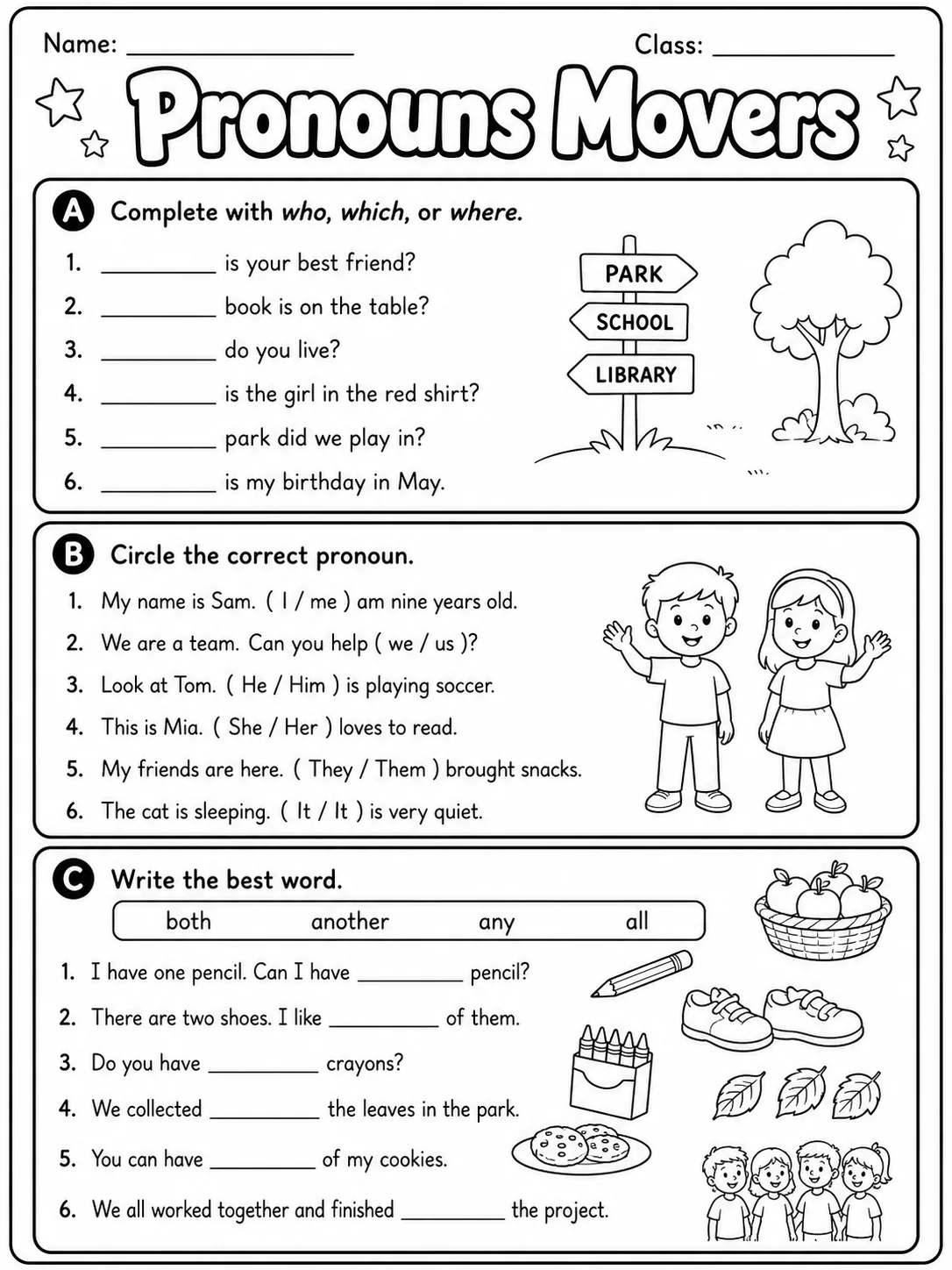 Name: ____ Class: ____

Pronouns Movers

A Complete with who, which, or where.

1. ____ is your best friend?
2. ____ book is on the table?
3. ____ do you live?
4. ____ is the girl in the red shirt?
5. ____ park did we play in?
6. ____ is my birthday in May.

PARK
SCHOOL
LIBRARY

B Circle the correct pronoun.

1. My name is Sam. ( I / me ) am nine years old.
2. We are a team. Can you help ( we / us )?
3. Look at Tom. ( He / Him ) is playing soccer.
4. This is Mia. ( She / Her ) loves to read.
5. My friends are here. ( They / Them ) brought snacks.
6. The cat is sleeping. ( It / It ) is very quiet.

C Write the best word.

both another any all

1. I have one pencil. Can I have ____ pencil?
2. There are two shoes. I like ____ of them.
3. Do you have ____ crayons?
4. We collected ____ the leaves in the park.
5. You can have ____ of my cookies.
6. We all worked together and finished ____ the project.